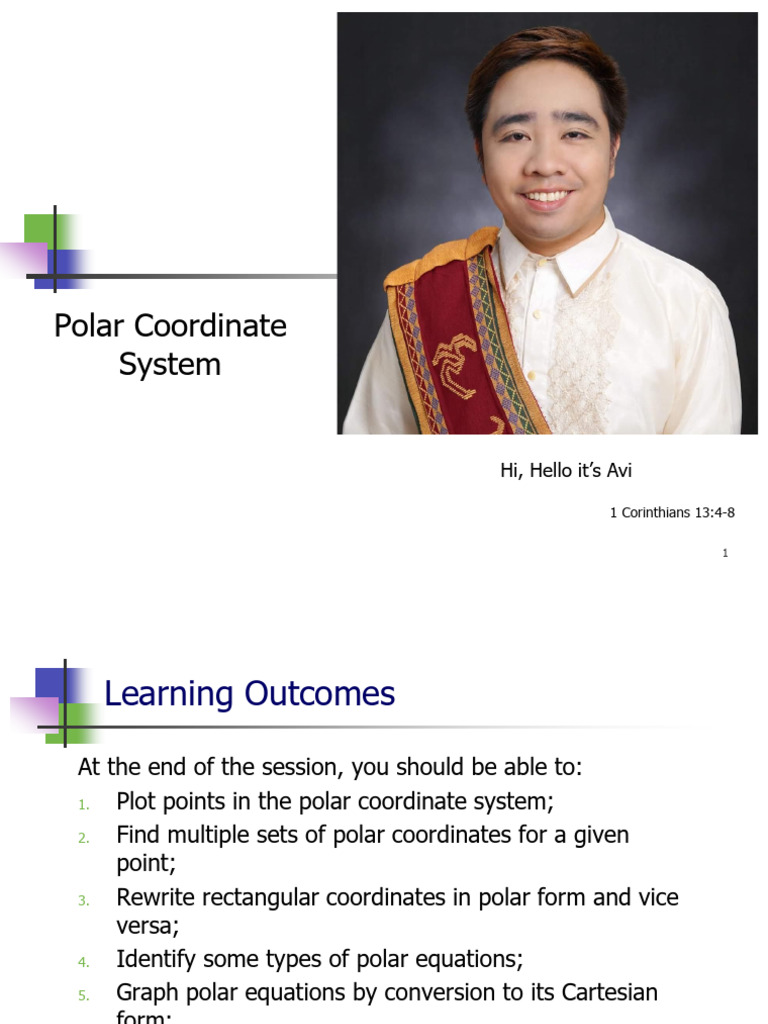 Polar Coordinate System

Hi, Hello it's Avi

1 Corinthians 13:4-8

1

Learning Outcomes

At the end of the session, you should be able to:

1. Plot points in the polar coordinate system;
2. Find multiple sets of polar coordinates for a given point;
3. Rewrite rectangular coordinates in polar form and vice versa;
4. Identify some types of polar equations;
5. Graph polar equations by conversion to its Cartesian form;